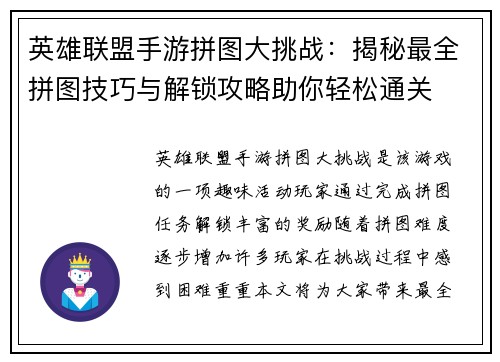 英雄联盟手游拼图大挑战：揭秘最全拼图技巧与解锁攻略助你轻松通关

英雄联盟手游拼图大挑战是该游戏的一项趣味活动玩家通过完成拼图任务解锁丰富的奖励随着拼图难度逐步增加许多玩家在挑战过程中感到困难重重本文将为大家带来最全